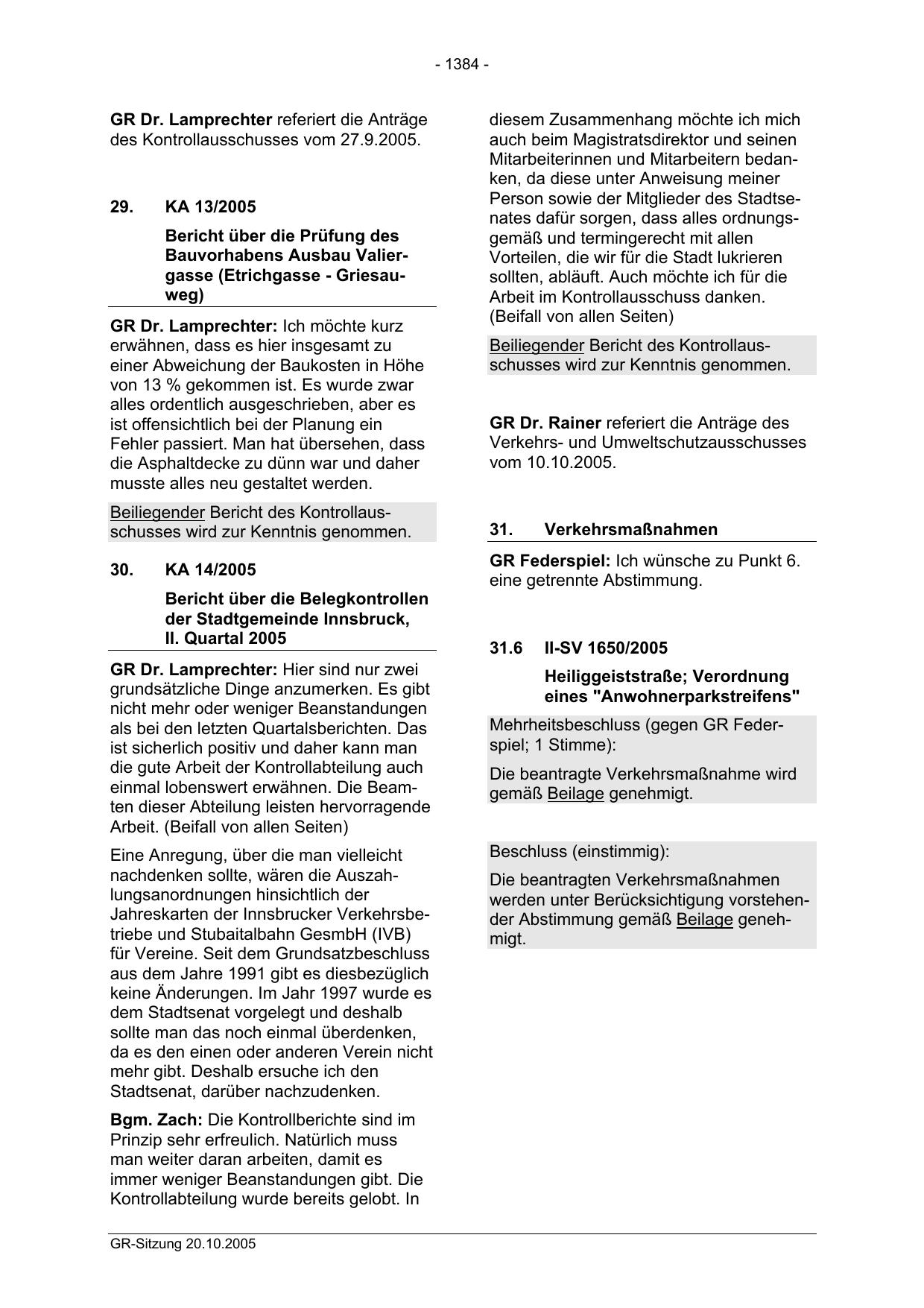 - 1384 -

GR Dr. Lamprechter referiert die Anträge des Kontrollausschusses vom 27.9.2005.

29. KA 13/2005

Bericht über die Prüfung des Bauvorhabens Ausbau Valiergasse (Etrichgasse - Griesauweg)

GR Dr. Lamprechter: Ich möchte kurz erwähnen, dass es hier insgesamt zu einer Abweichung der Baukosten in Höhe von 13 % gekommen ist. Es wurde zwar alles ordentlich ausgeschrieben, aber es ist offensichtlich bei der Planung ein Fehler passiert. Man hat übersehen, dass die Asphaltdecke zu dünn war und daher musste alles neu gestaltet werden.

Beiliegender Bericht des Kontrollausschusses wird zur Kenntnis genommen.

30. KA 14/2005

Bericht über die Belegkontrollen der Stadtgemeinde Innsbruck, II. Quartal 2005

GR Dr. Lamprechter: Hier sind nur zwei grundsätzliche Dinge anzumerken. Es gibt nicht mehr oder weniger Beanstandungen als bei den letzten Quartalsberichten. Das ist sicherlich positiv und daher kann man die gute Arbeit der Kontrollabteilung auch einmal lobenswert erwähnen. Die Beamten dieser Abteilung leisten hervorragende Arbeit. (Beifall von allen Seiten)

Eine Anregung, über die man vielleicht nachdenken sollte, wären die Auszahlungsanordnungen hinsichtlich der Jahreskarten der Innsbrucker Verkehrsbetriebe und Stubaitalbahn GesmbH (IVB) für Vereine. Seit dem Grundsatzbeschluss aus dem Jahre 1991 gibt es diesbezüglich keine Änderungen. Im Jahr 1997 wurde es dem Stadtsenat vorgelegt und deshalb sollte man das noch einmal überdenken, da es den einen oder anderen Verein nicht mehr gibt. Deshalb ersuche ich den Stadtsenat, darüber nachzudenken.

Bgm. Zach: Die Kontrollberichte sind im Prinzip sehr erfreulich. Natürlich muss man weiter daran arbeiten, damit es immer weniger Beanstandungen gibt. Die Kontrollabteilung wurde bereits gelobt. In diesem Zusammenhang möchte ich mich auch beim Magistratsdirektor und seinen Mitarbeiterinnen und Mitarbeitern bedanken, da diese unter Anweisung meiner Person sowie der Mitglieder des Stadtsenates dafür sorgen, dass alles ordnungsgemäß und termingerecht mit allen Vorteilen, die wir für die Stadt lukrieren sollten, abläuft. Auch möchte ich für die Arbeit im Kontrollausschuss danken. (Beifall von allen Seiten)

Beiliegender Bericht des Kontrollausschusses wird zur Kenntnis genommen.

GR Dr. Rainer referiert die Anträge des Verkehrs- und Umweltschutzausschusses vom 10.10.2005.

31. Verkehrsmaßnahmen

GR Federspiel: Ich wünsche zu Punkt 6. eine getrennte Abstimmung.

31.6 II-SV 1650/2005

Heiliggeiststraße; Verordnung eines "Anwohnerparkstreifens"

Mehrheitsbeschluss (gegen GR Federspiel; 1 Stimme):

Die beantragte Verkehrsmaßnahme wird gemäß Beilage genehmigt.

Beschluss (einstimmig):

Die beantragten Verkehrsmaßnahmen werden unter Berücksichtigung vorstehender Abstimmung gemäß Beilage genehmigt.

GR-Sitzung 20.10.2005